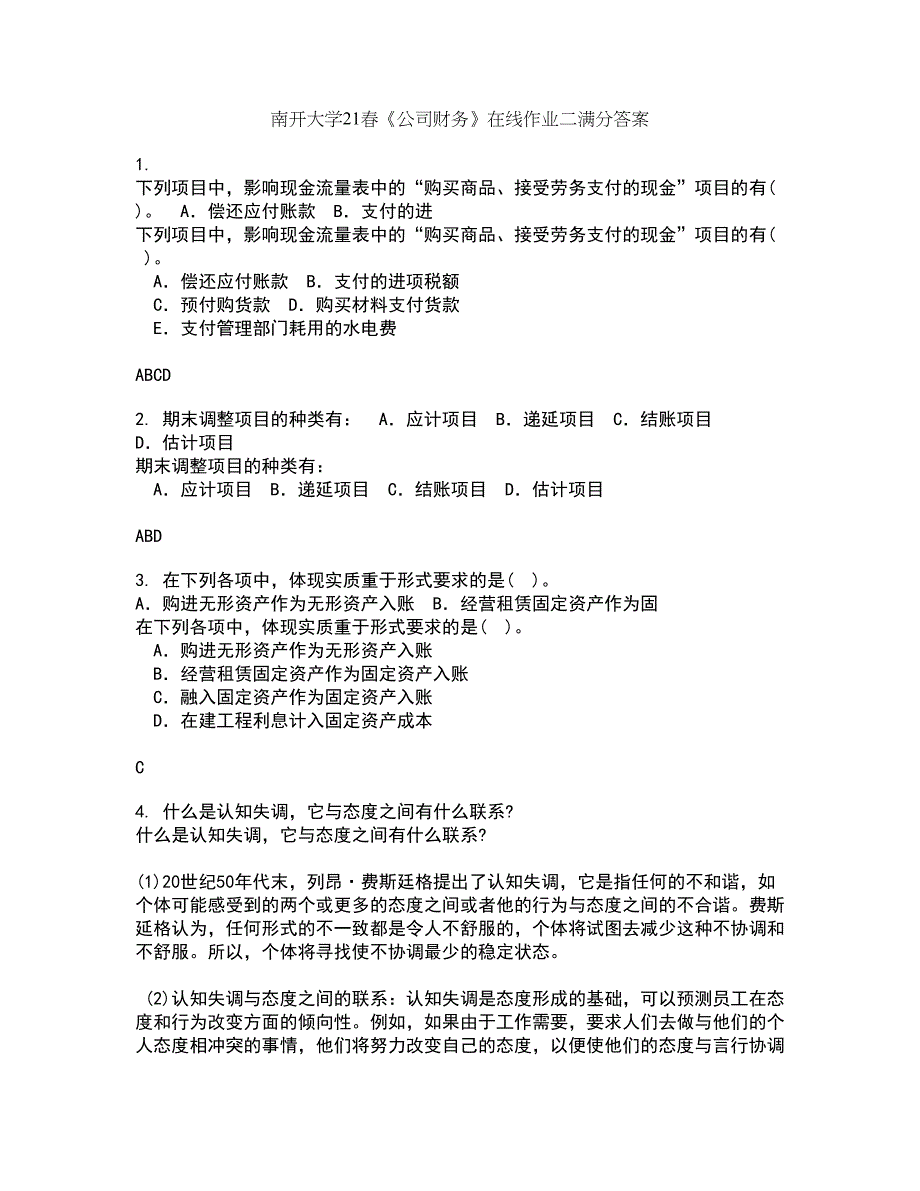 南开大学21春《公司财务》在线作业二满分答案

1.
下列项目中，影响现金流量表中的“购买商品、接受劳务支付的现金”项目的有(　)。　A．偿还应付账款　B．支付的进
下列项目中，影响现金流量表中的“购买商品、接受劳务支付的现金”项目的有(　)。
A．偿还应付账款　B．支付的进项税额
C．预付购货款　D．购买材料支付货款
E．支付管理部门耗用的水电费

ABCD

2. 期末调整项目的种类有：　A．应计项目　B．递延项目　C．结账项目　D．估计项目
期末调整项目的种类有：
A．应计项目　B．递延项目　C．结账项目　D．估计项目

ABD

3. 在下列各项中，体现实质重于形式要求的是(　)。
A．购进无形资产作为无形资产入账　B．经营租赁固定资产作为固
在下列各项中，体现实质重于形式要求的是(　)。
A．购进无形资产作为无形资产入账
B．经营租赁固定资产作为固定资产入账
C．融入固定资产作为固定资产入账
D．在建工程利息计入固定资产成本

C

4. 什么是认知失调，它与态度之间有什么联系?
什么是认知失调，它与态度之间有什么联系?

(1)20世纪50年代末，列昂·费斯廷格提出了认知失调，它是指任何的不和谐，如个体可能感受到的两个或更多的态度之间或者他的行为与态度之间的不合谐。费斯廷格认为，任何形式的不一致都是令人不舒服的，个体将试图去减少这种不协调和不舒服。所以，个体将寻找使不协调最少的稳定状态。

(2)认知失调与态度之间的联系：认知失调是态度形成的基础，可以预测员工在态度和行为改变方面的倾向性。例如，如果由于工作需要，要求人们去做与他们的个人态度相冲突的事情，他们将努力改变自己的态度，以便使他们的态度与言行协调